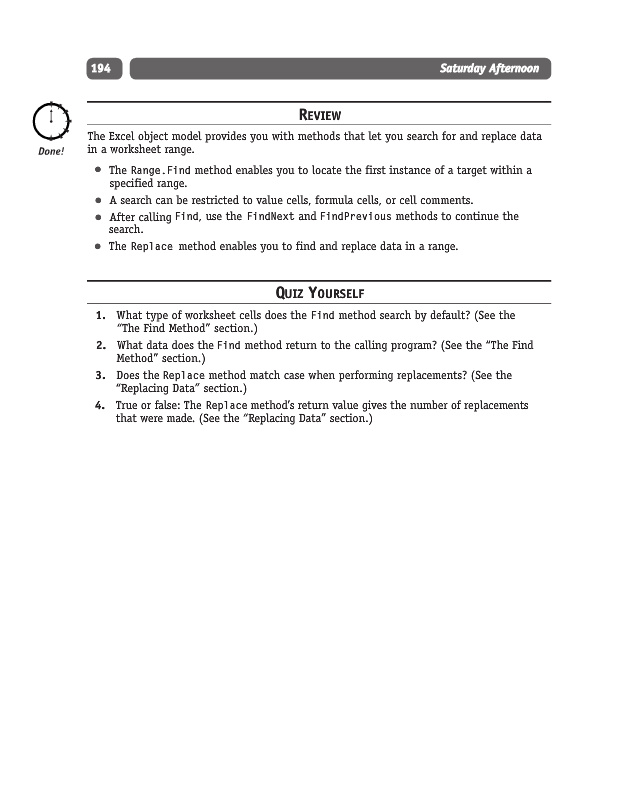 194 Saturday Afternoon

Done!

REVIEW

The Excel object model provides you with methods that let you search for and replace data in a worksheet range.

- The Range.Find method enables you to locate the first instance of a target within a specified range.
- A search can be restricted to value cells, formula cells, or cell comments.
- After calling Find, use the FindNext and FindPrevious methods to continue the search.
- The Replace method enables you to find and replace data in a range.

QUIZ YOURSELF

1. What type of worksheet cells does the Find method search by default? (See the "The Find Method" section.)
2. What data does the Find method return to the calling program? (See the "The Find Method" section.)
3. Does the Replace method match case when performing replacements? (See the "Replacing Data" section.)
4. True or false: The Replace method's return value gives the number of replacements that were made. (See the "Replacing Data" section.)